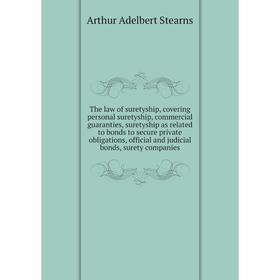 Arthur Adelbert Stearns

The law of suretyship, covering personal suretyship, commercial guaranties, suretyship as related to bonds to secure private obligations, official and judicial bonds, surety companies